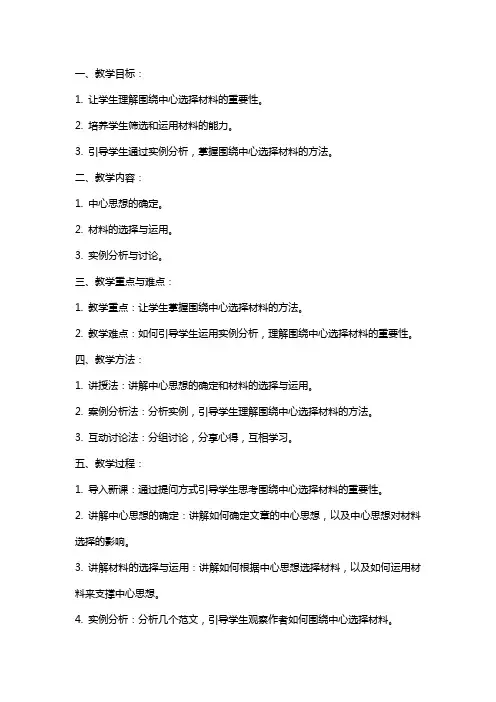 一、教学目标：

1. 让学生理解围绕中心选择材料的重要性。

2. 培养学生筛选和运用材料的能力。

3. 引导学生通过实例分析，掌握围绕中心选择材料的方法。

二、教学内容：

1. 中心思想的确定。

2. 材料的选择与运用。

3. 实例分析与讨论。

三、教学重点与难点：

1. 教学重点：让学生掌握围绕中心选择材料的方法。

2. 教学难点：如何引导学生运用实例分析，理解围绕中心选择材料的重要性。

四、教学方法：

1. 讲授法：讲解中心思想的确定和材料的选择与运用。

2. 案例分析法：分析实例，引导学生理解围绕中心选择材料的方法。

3. 互动讨论法：分组讨论，分享心得，互相学习。

五、教学过程：

1. 导入新课：通过提问方式引导学生思考围绕中心选择材料的重要性。

2. 讲解中心思想的确定：讲解如何确定文章的中心思想，以及中心思想对材料选择的影响。

3. 讲解材料的选择与运用：讲解如何根据中心思想选择材料，以及如何运用材料来支撑中心思想。

4. 实例分析：分析几个范文，引导学生观察作者如何围绕中心选择材料。